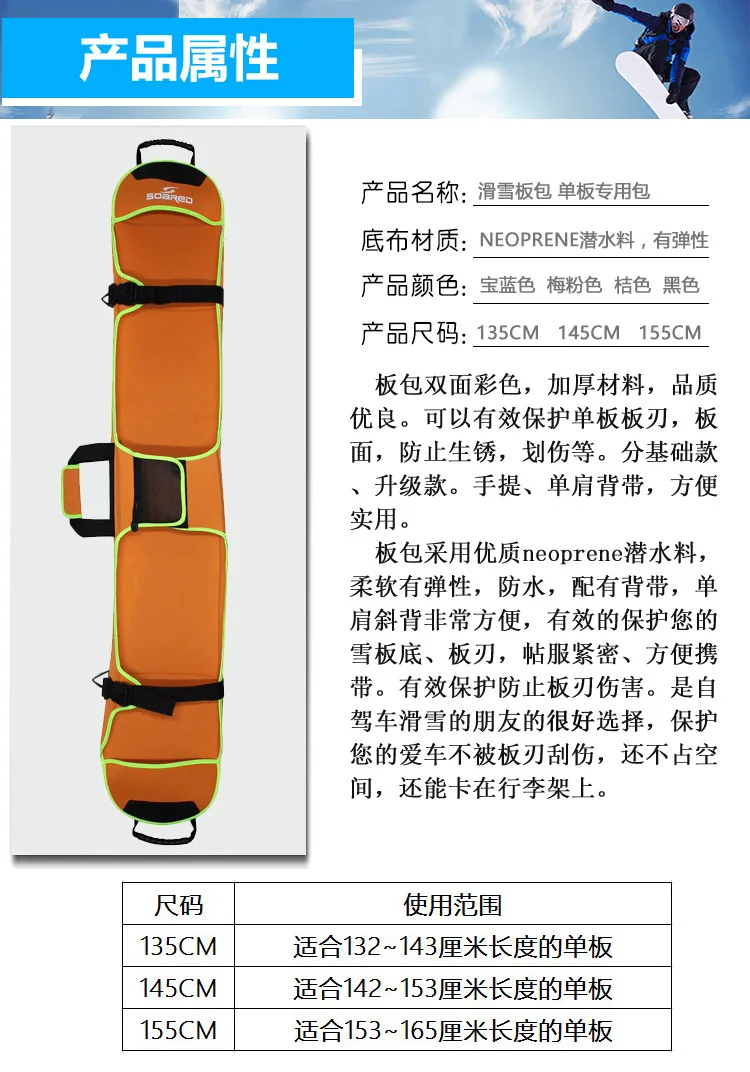 产品属性

SOBRED

产品名称: 滑雪板包 单板专用包

底布材质: NEOPRENE潜水料，有弹性

产品颜色: 宝蓝色 梅粉色 桔色 黑色

产品尺码: 135CM 145CM 155CM

板包双面彩色，加厚材料，品质优良。可以有效保护单板板刃，板面，防止生锈，划伤等。分基础款、升级款。手提、单肩背带，方便实用。

板包采用优质neoprene潜水料，柔软有弹性，防水，配有背带，单肩斜背非常方便，有效的保护您的雪板底、板刃，帖服紧密、方便携带。有效保护防止板刃伤害。是自驾车滑雪的朋友的很好选择，保护您的爱车不被板刃刮伤，还不占空间，还能卡在行李架上。

| 尺码 | 使用范围 |
|---|---|
| 135CM | 适合132~143厘米长度的单板 |
| 145CM | 适合142~153厘米长度的单板 |
| 155CM | 适合153~165厘米长度的单板 |